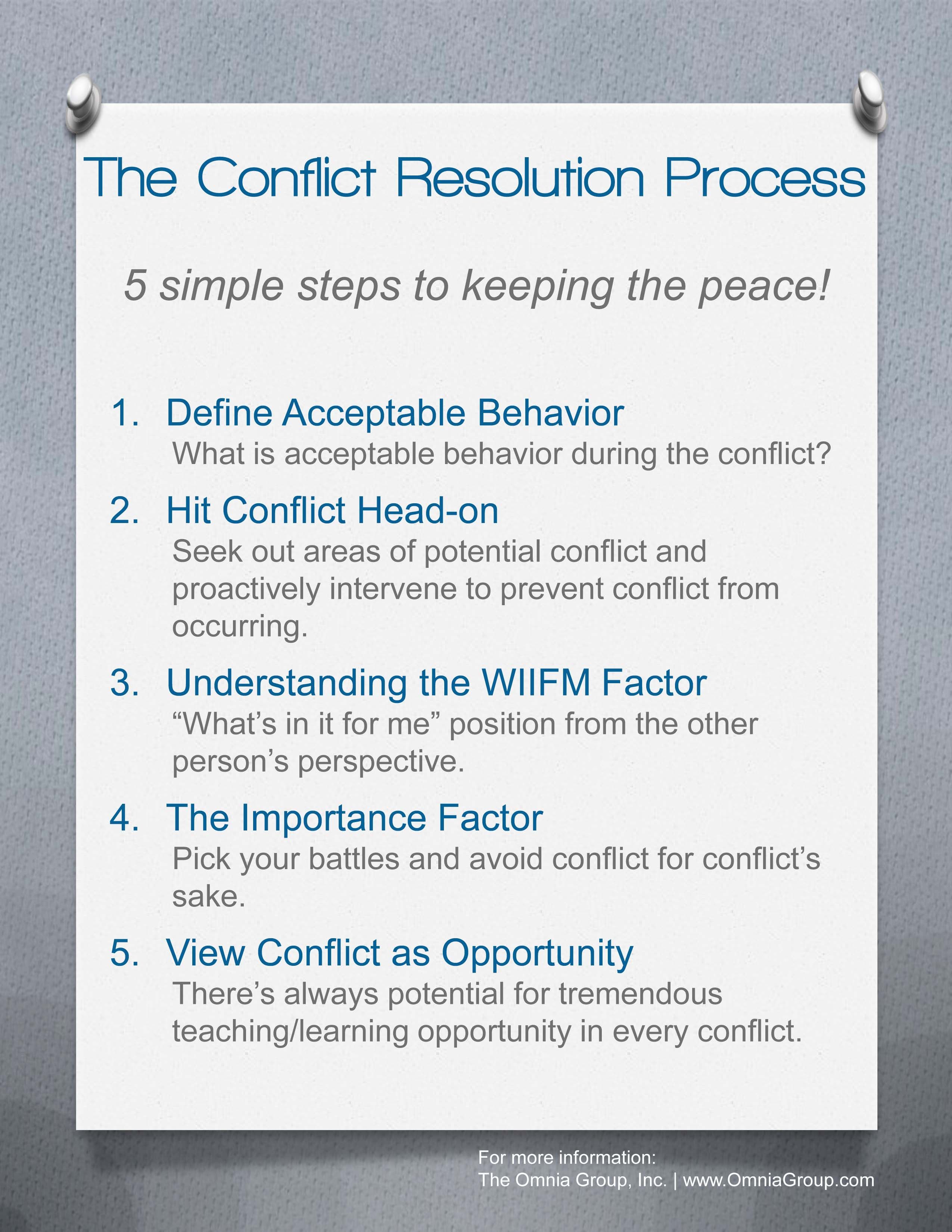 The Conflict Resolution Process

5 simple steps to keeping the peace!

1. Define Acceptable Behavior
What is acceptable behavior during the conflict?

2. Hit Conflict Head-on
Seek out areas of potential conflict and proactively intervene to prevent conflict from occurring.

3. Understanding the WIIFM Factor
“What’s in it for me” position from the other person’s perspective.

4. The Importance Factor
Pick your battles and avoid conflict for conflict’s sake.

5. View Conflict as Opportunity
There’s always potential for tremendous teaching/learning opportunity in every conflict.

For more information:
The Omnia Group, Inc. | www.OmniaGroup.com